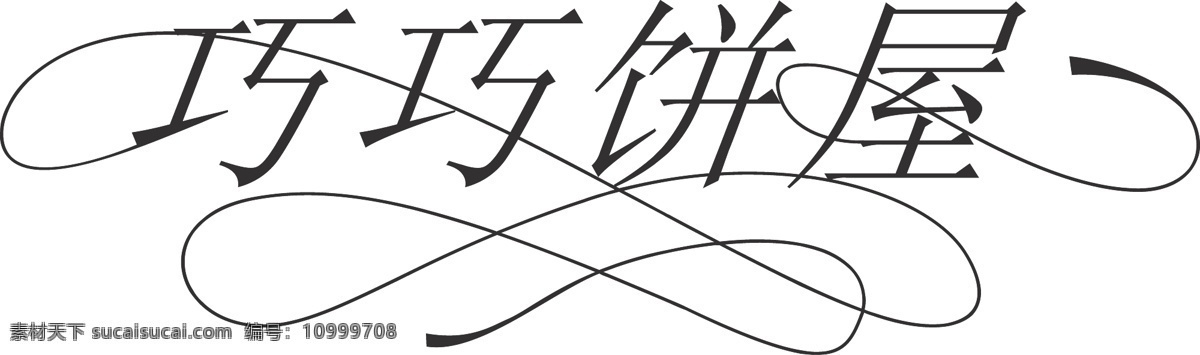 巧巧饼屋

素材天下 sucaisucai.com 编号：10999708